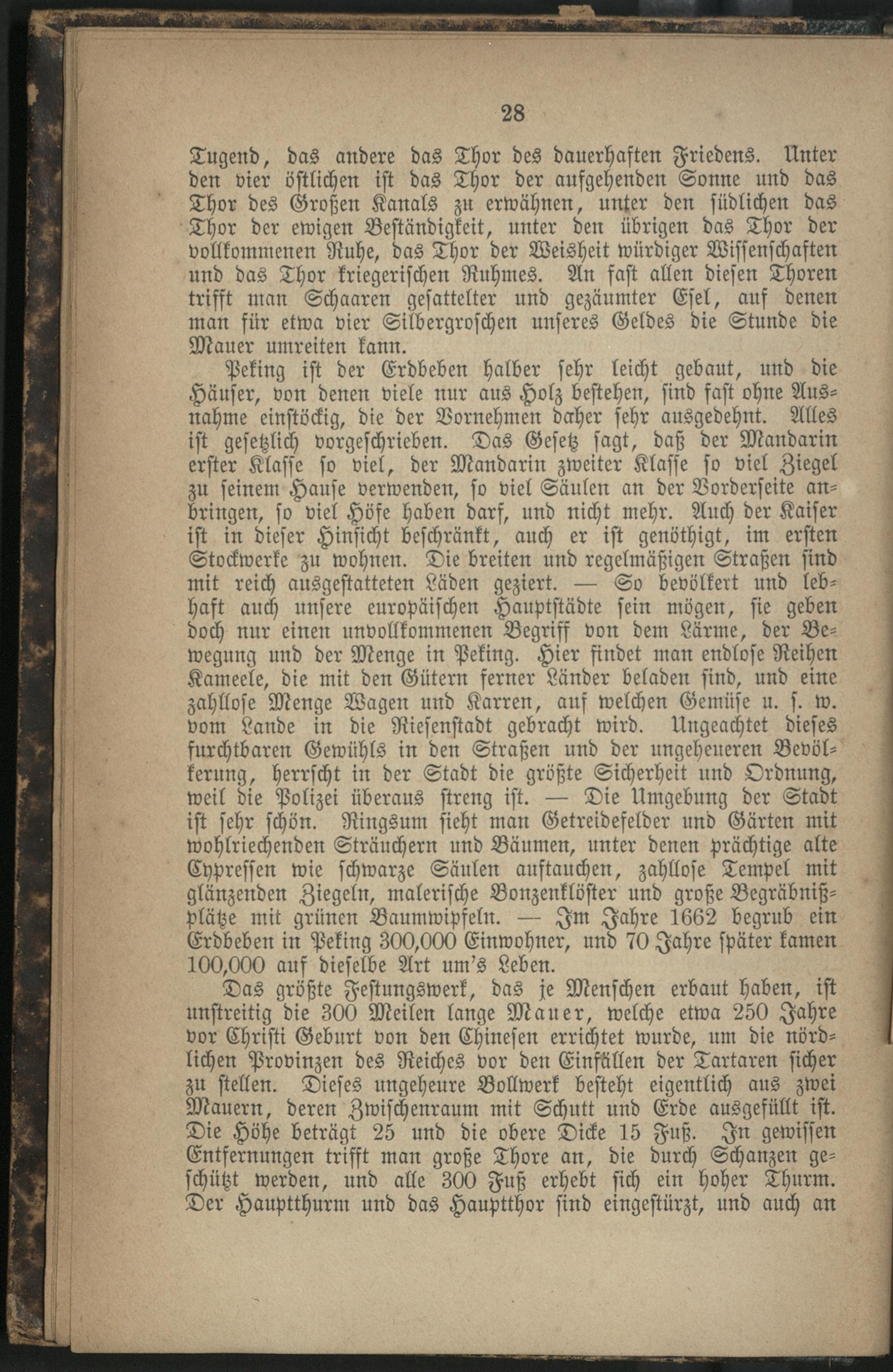 28

Tugend, das andere das Thor des dauerhaften Friedens. Unter den vier östlichen ist das Thor der aufgehenden Sonne und das Thor des Großen Kanals zu erwähnen, unter den südlichen das Thor der ewigen Beständigkeit, unter den übrigen das Thor der vollkommenen Ruhe, das Thor der Weisheit würdiger Wissenschaften und das Thor kriegerischen Ruhmes. An fast allen diesen Thoren trifft man Schaaren gesattelter und gezäumter Esel, auf denen man für etwa vier Silbergroschen unseres Geldes die Stunde die Mauer umreiten kann.

Peking ist der Erdbeben halber sehr leicht gebaut, und die Häuser, von denen viele nur aus Holz bestehen, sind fast ohne Ausnahme einstöckig, die der Vornehmen daher sehr ausgedehnt. Alles ist gesetzlich vorgeschrieben. Das Gesetz sagt, daß der Mandarin erster Klasse so viel, der Mandarin zweiter Klasse so viel Ziegel zu seinem Hause verwenden, so viel Säulen an der Vorderseite anbringen, so viel Höfe haben darf, und nicht mehr. Auch der Kaiser ist in dieser Hinsicht beschränkt, auch er ist genöthigt, im ersten Stockwerke zu wohnen. Die breiten und regelmäßigen Straßen sind mit reich ausgestatteten Läden geziert. — So bevölkert und lebhaft auch unsere europäischen Hauptstädte sein mögen, sie geben doch nur einen unvollkommenen Begriff von dem Lärme, der Bewegung und der Menge in Peking. Hier findet man endlose Reihen Kameele, die mit den Gütern ferner Länder beladen sind, und eine zahllose Menge Wagen und Karren, auf welchen Gemüse u. s. w. vom Lande in die Riesenstadt gebracht wird. Ungeachtet dieses furchtbaren Gewühls in den Straßen und der ungeheueren Bevölkerung, herrscht in der Stadt die größte Sicherheit und Ordnung, weil die Polizei überaus streng ist. — Die Umgebung der Stadt ist sehr schön. Ringsum sieht man Getreidefelder und Gärten mit wohlriechenden Sträuchern und Bäumen, unter denen prächtige alte Cypressen wie schwarze Säulen auftauchen, zahllose Tempel mit glänzenden Ziegeln, malerische Bonzenklöster und große Begräbnißplätze mit grünen Baumwipfeln. — Im Jahre 1662 begrub ein Erdbeben in Peking 300,000 Einwohner, und 70 Jahre später kamen 100,000 auf dieselbe Art um's Leben.

Das größte Festungswerk, das je Menschen erbaut haben, ist unstreitig die 300 Meilen lange Mauer, welche etwa 250 Jahre vor Christi Geburt von den Chinesen errichtet wurde, um die nördlichen Provinzen des Reiches vor den Einfällen der Tartaren sicher zu stellen. Dieses ungeheure Bollwerk besteht eigentlich aus zwei Mauern, deren Zwischenraum mit Schutt und Erde ausgefüllt ist. Die Höhe beträgt 25 und die obere Dicke 15 Fuß. In gewissen Entfernungen trifft man große Thore an, die durch Schanzen geschützt werden, und alle 300 Fuß erhebt sich ein hoher Thurm. Der Hauptthurm und das Hauptthor sind eingestürzt, und auch an